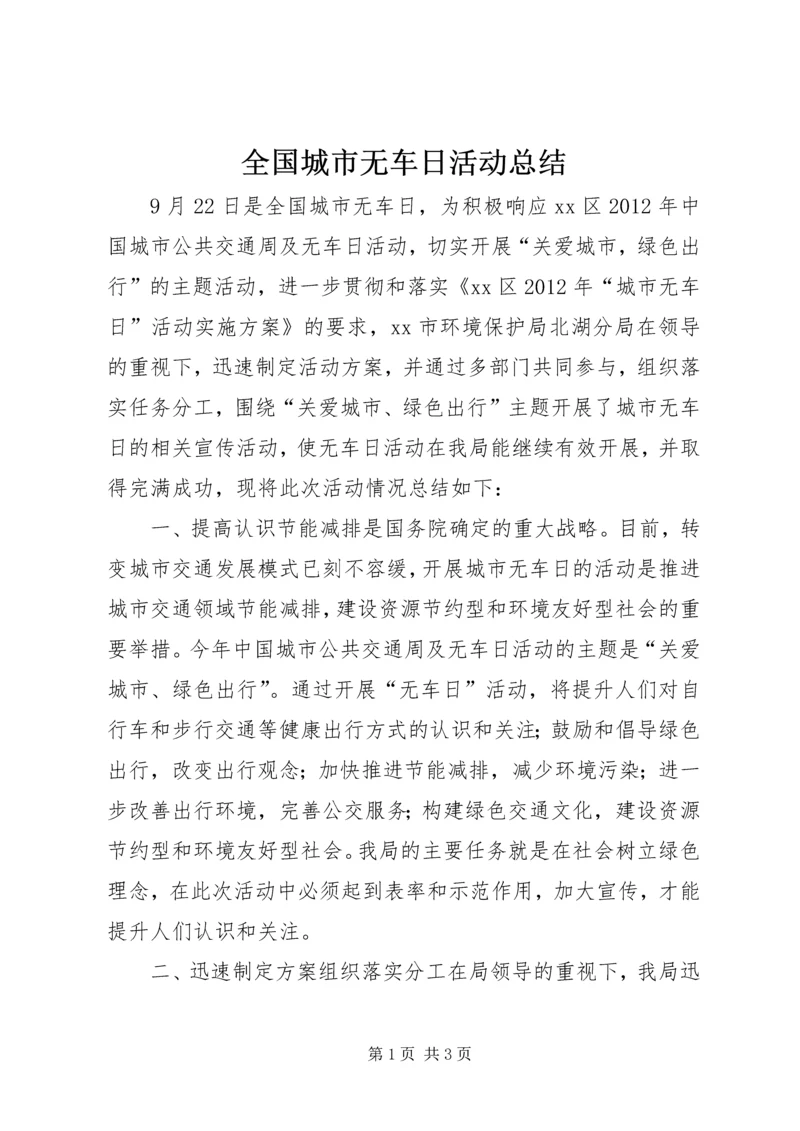 全国城市无车日活动总结

9月22日是全国城市无车日，为积极响应xx区2012年中国城市公共交通周及无车日活动，切实开展“关爱城市，绿色出行”的主题活动，进一步贯彻和落实《xx区2012年“城市无车日”活动实施方案》的要求，xx市环境保护局北湖分局在领导的重视下，迅速制定活动方案，并通过多部门共同参与，组织落实任务分工，围绕“关爱城市、绿色出行”主题开展了城市无车日的相关宣传活动，使无车日活动在我局能继续有效开展，并取得完满成功，现将此次活动情况总结如下：

一、提高认识节能减排是国务院确定的重大战略。目前，转变城市交通发展模式已刻不容缓，开展城市无车日的活动是推进城市交通领域节能减排，建设资源节约型和环境友好型社会的重要举措。今年中国城市公共交通周及无车日活动的主题是“关爱城市、绿色出行”。通过开展“无车日”活动，将提升人们对自行车和步行交通等健康出行方式的认识和关注；鼓励和倡导绿色出行，改变出行观念；加快推进节能减排，减少环境污染；进一步改善出行环境，完善公交服务；构建绿色交通文化，建设资源节约型和环境友好型社会。我局的主要任务就是在社会树立绿色理念，在此次活动中必须起到表率和示范作用，加大宣传，才能提升人们认识和关注。

二、迅速制定方案组织落实分工在局领导的重视下，我局迅

第1页 共3页